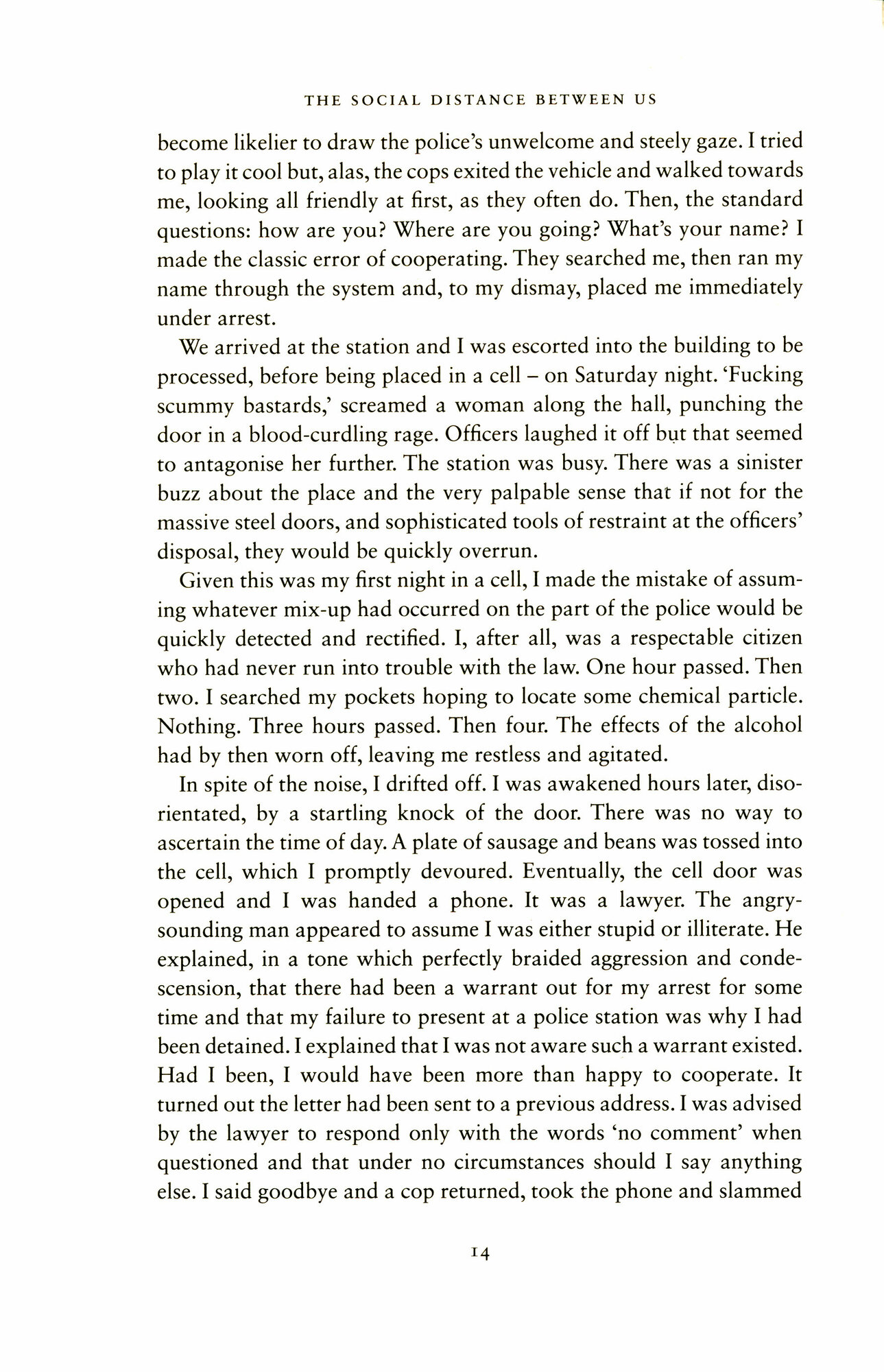 THE SOCIAL DISTANCE BETWEEN US

become likelier to draw the police's unwelcome and steely gaze. I tried to play it cool but, alas, the cops exited the vehicle and walked towards me, looking all friendly at first, as they often do. Then, the standard questions: how are you? Where are you going? What's your name? I made the classic error of cooperating. They searched me, then ran my name through the system and, to my dismay, placed me immediately under arrest.

We arrived at the station and I was escorted into the building to be processed, before being placed in a cell – on Saturday night. 'Fucking scummy bastards,' screamed a woman along the hall, punching the door in a blood-curdling rage. Officers laughed it off but that seemed to antagonise her further. The station was busy. There was a sinister buzz about the place and the very palpable sense that if not for the massive steel doors, and sophisticated tools of restraint at the officers' disposal, they would be quickly overrun.

Given this was my first night in a cell, I made the mistake of assuming whatever mix-up had occurred on the part of the police would be quickly detected and rectified. I, after all, was a respectable citizen who had never run into trouble with the law. One hour passed. Then two. I searched my pockets hoping to locate some chemical particle. Nothing. Three hours passed. Then four. The effects of the alcohol had by then worn off, leaving me restless and agitated.

In spite of the noise, I drifted off. I was awakened hours later, disorientated, by a startling knock of the door. There was no way to ascertain the time of day. A plate of sausage and beans was tossed into the cell, which I promptly devoured. Eventually, the cell door was opened and I was handed a phone. It was a lawyer. The angry-sounding man appeared to assume I was either stupid or illiterate. He explained, in a tone which perfectly braided aggression and condescension, that there had been a warrant out for my arrest for some time and that my failure to present at a police station was why I had been detained. I explained that I was not aware such a warrant existed. Had I been, I would have been more than happy to cooperate. It turned out the letter had been sent to a previous address. I was advised by the lawyer to respond only with the words 'no comment' when questioned and that under no circumstances should I say anything else. I said goodbye and a cop returned, took the phone and slammed

14